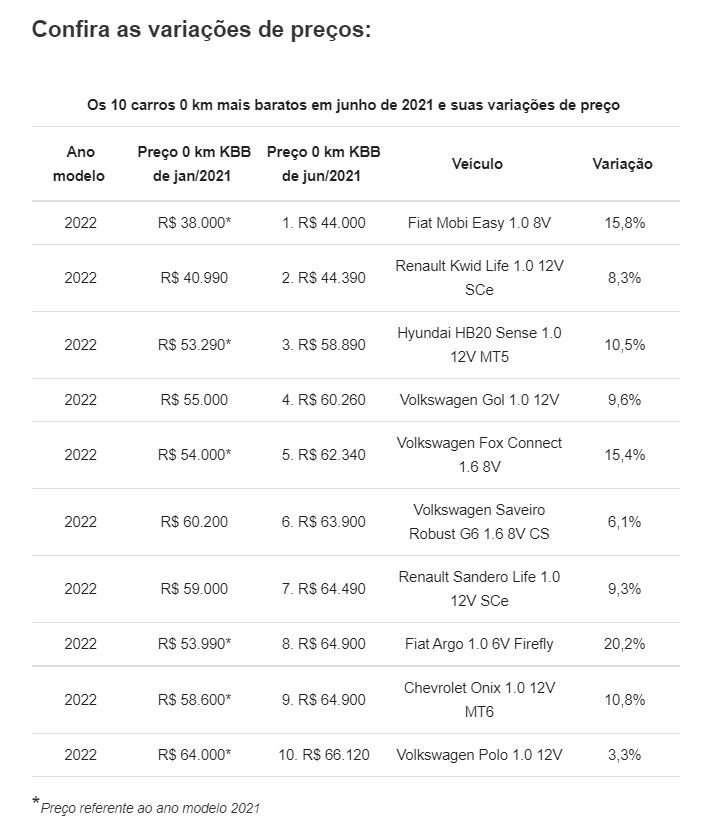 Confira as variações de preços:

Os 10 carros 0 km mais baratos em junho de 2021 e suas variações de preço

| Ano modelo | Preço 0 km KBB de jan/2021 | Preço 0 km KBB de jun/2021 | Veículo | Variação |
|---|---|---|---|---|
| 2022 | R$ 38.000* | 1. R$ 44.000 | Fiat Mobi Easy 1.0 8V | 15,8% |
| 2022 | R$ 40.990 | 2. R$ 44.390 | Renault Kwid Life 1.0 12V SCe | 8,3% |
| 2022 | R$ 53.290* | 3. R$ 58.890 | Hyundai HB20 Sense 1.0 12V MT5 | 10,5% |
| 2022 | R$ 55.000 | 4. R$ 60.260 | Volkswagen Gol 1.0 12V | 9,6% |
| 2022 | R$ 54.000* | 5. R$ 62.340 | Volkswagen Fox Connect 1.6 8V | 15,4% |
| 2022 | R$ 60.200 | 6. R$ 63.900 | Volkswagen Saveiro Robust G6 1.6 8V CS | 6,1% |
| 2022 | R$ 59.000 | 7. R$ 64.490 | Renault Sandero Life 1.0 12V SCe | 9,3% |
| 2022 | R$ 53.990* | 8. R$ 64.900 | Fiat Argo 1.0 6V Firefly | 20,2% |
| 2022 | R$ 58.600* | 9. R$ 64.900 | Chevrolet Onix 1.0 12V MT6 | 10,8% |
| 2022 | R$ 64.000* | 10. R$ 66.120 | Volkswagen Polo 1.0 12V | 3,3% |

*Preço referente ao ano modelo 2021